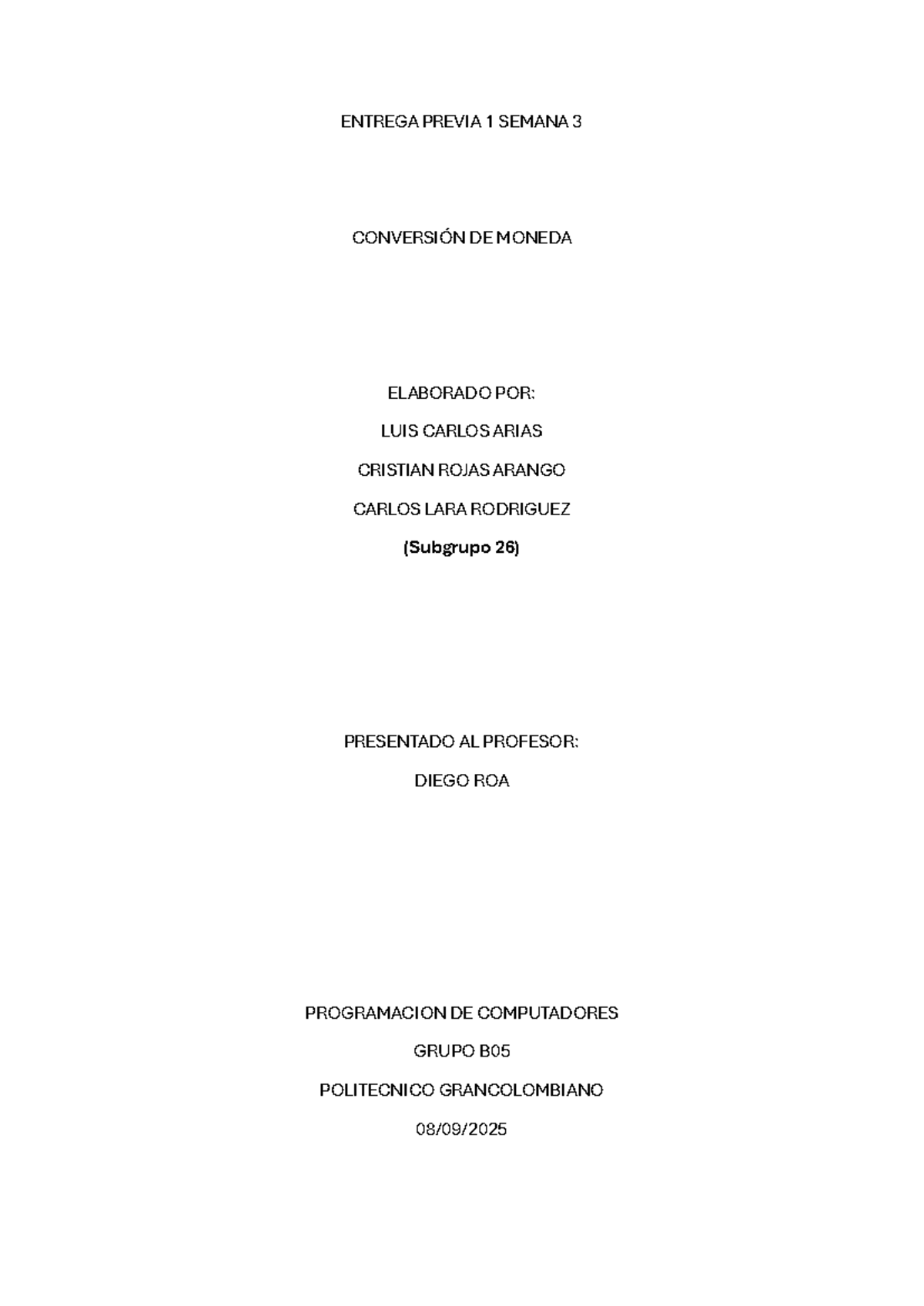 ENTREGA PREVIA 1 SEMANA 3

CONVERSIÓN DE MONEDA

ELABORADO POR:

LUIS CARLOS ARIAS

CRISTIAN ROJAS ARANGO

CARLOS LARA RODRIGUEZ

(Subgrupo 26)

PRESENTADO AL PROFESOR:

DIEGO ROA

PROGRAMACION DE COMPUTADORES

GRUPO B05

POLITECNICO GRANCOLOMBIANO

08/09/2025